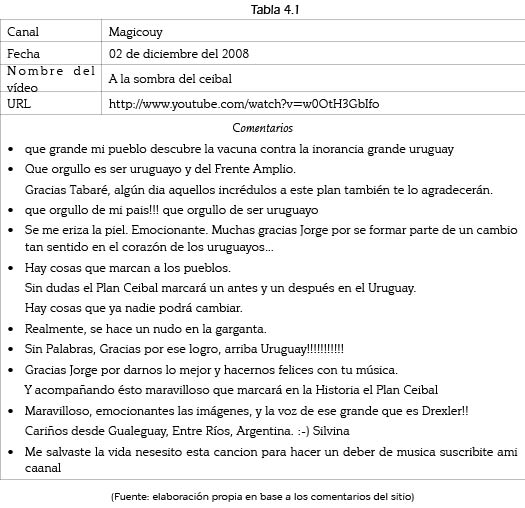 Tabla 4.1

| Canal | Magicouy |
|---|---|
| Fecha | 02 de diciembre del 2008 |
| Nombre del vídeo | A la sombra del ceibal |
| URL | http://www.youtube.com/watch?v=w0OtH3GbIfo |

Comentarios

• que grande mi pueblo descubre la vacuna contra la inorancia grande uruguay
• Que orgullo es ser uruguayo y del Frente Amplio.
Gracias Tabaré, algún dia aquellos incrédulos a este plan también te lo agradecerán.
• que orgullo de mi pais!!! que orgullo de ser uruguayo
• Se me eriza la piel. Emocionante. Muchas gracias Jorge por se formar parte de un cambio tan sentido en el corazón de los uruguayos...
• Hay cosas que marcan a los pueblos.
Sin dudas el Plan Ceibal marcará un antes y un después en el Uruguay.
Hay cosas que ya nadie podrá cambiar.
• Realmente, se hace un nudo en la garganta.
• Sin Palabras, Gracias por ese logro, arriba Uruguay!!!!!!!!!!!
• Gracias Jorge por darnos lo mejor y hacernos felices con tu música.
Y acompañando ésto maravilloso que marcará en la Historia el Plan Ceibal
• Maravilloso, emocionantes las imágenes, y la voz de ese grande que es Drexler!!
Cariños desde Gualeguay, Entre Ríos, Argentina. :-) Silvina
• Me salvaste la vida nesesito esta cancion para hacer un deber de musica suscribite ami caanal

(Fuente: elaboración propia en base a los comentarios del sitio)